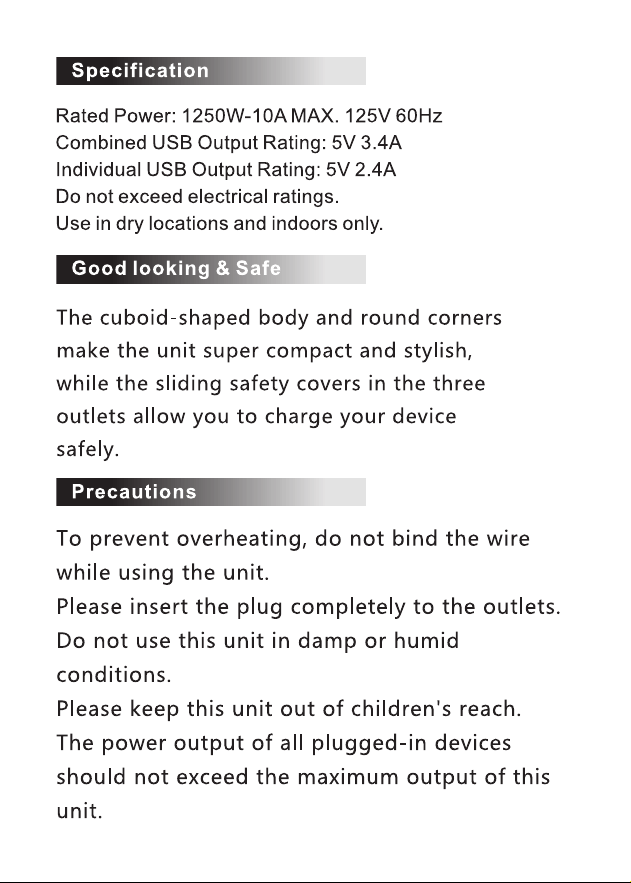 Specification

Rated Power: 1250W-10A MAX. 125V 60Hz
Combined USB Output Rating: 5V 3.4A
Individual USB Output Rating: 5V 2.4A
Do not exceed electrical ratings.
Use in dry locations and indoors only.

Good looking & Safe

The cuboid-shaped body and round corners make the unit super compact and stylish, while the sliding safety covers in the three outlets allow you to charge your device safely.

Precautions

To prevent overheating, do not bind the wire while using the unit.
Please insert the plug completely to the outlets.
Do not use this unit in damp or humid conditions.
Please keep this unit out of children's reach.
The power output of all plugged-in devices should not exceed the maximum output of this unit.